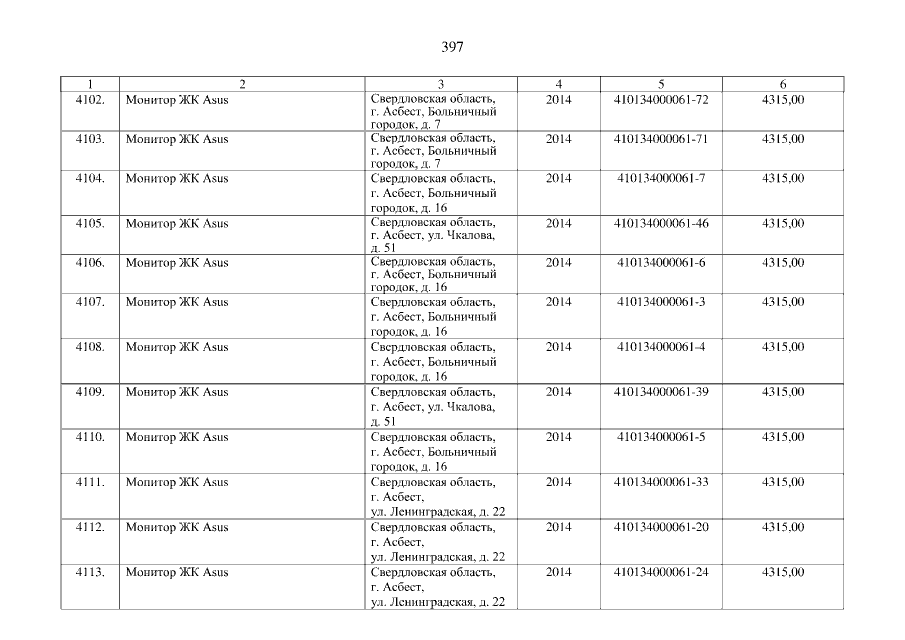 397

| 1 | 2 | 3 | 4 | 5 | 6 |
|---|---|---|---|---|---|
| 4102. | Монитор ЖК Asus | Свердловская область, г. Асбест, Больничный городок, д. 7 | 2014 | 410134000061-72 | 4315,00 |
| 4103. | Монитор ЖК Asus | Свердловская область, г. Асбест, Больничный городок, д. 7 | 2014 | 410134000061-71 | 4315,00 |
| 4104. | Монитор ЖК Asus | Свердловская область, г. Асбест, Больничный городок, д. 16 | 2014 | 410134000061-7 | 4315,00 |
| 4105. | Монитор ЖК Asus | Свердловская область, г. Асбест, ул. Чкалова, д. 51 | 2014 | 410134000061-46 | 4315,00 |
| 4106. | Монитор ЖК Asus | Свердловская область, г. Асбест, Больничный городок, д. 16 | 2014 | 410134000061-6 | 4315,00 |
| 4107. | Монитор ЖК Asus | Свердловская область, г. Асбест, Больничный городок, д. 16 | 2014 | 410134000061-3 | 4315,00 |
| 4108. | Монитор ЖК Asus | Свердловская область, г. Асбест, Больничный городок, д. 16 | 2014 | 410134000061-4 | 4315,00 |
| 4109. | Монитор ЖК Asus | Свердловская область, г. Асбест, ул. Чкалова, д. 51 | 2014 | 410134000061-39 | 4315,00 |
| 4110. | Монитор ЖК Asus | Свердловская область, г. Асбест, Больничный городок, д. 16 | 2014 | 410134000061-5 | 4315,00 |
| 4111. | Монитор ЖК Asus | Свердловская область, г. Асбест, ул. Ленинградская, д. 22 | 2014 | 410134000061-33 | 4315,00 |
| 4112. | Монитор ЖК Asus | Свердловская область, г. Асбест, ул. Ленинградская, д. 22 | 2014 | 410134000061-20 | 4315,00 |
| 4113. | Монитор ЖК Asus | Свердловская область, г. Асбест, ул. Ленинградская, д. 22 | 2014 | 410134000061-24 | 4315,00 |